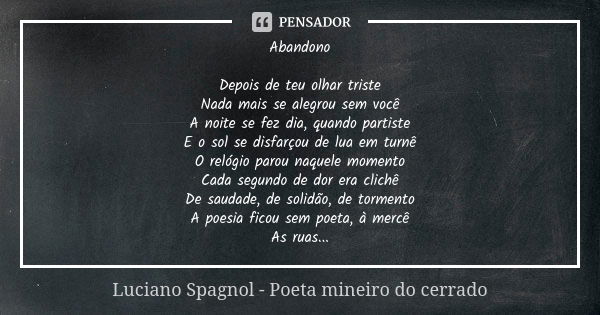 PENSADOR

Abandono

Depois de teu olhar triste
Nada mais se alegrou sem você
A noite se fez dia, quando partiste
E o sol se disfarçou de lua em turnê
O relógio parou naquele momento
Cada segundo de dor era clichê
De saudade, de solidão, de tormento
A poesia ficou sem poeta, à mercê
As ruas...

Luciano Spagnol - Poeta mineiro do cerrado